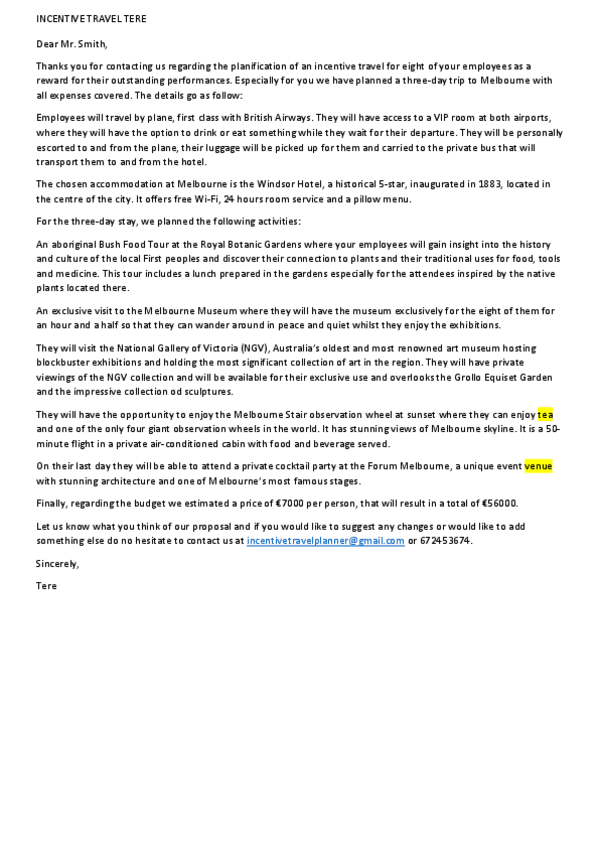 INCENTIVE TRAVEL TERE

Dear Mr. Smith,

Thanks you for contacting us regarding the planification of an incentive travel for eight of your employees as a reward for their outstanding performances. Especially for you we have planned a three-day trip to Melbourne with all expenses covered. The details go as follow:

Employees will travel by plane, first class with British Airways. They will have access to a VIP room at both airports, where they will have the option to drink or eat something while they wait for their departure. They will be personally escorted to and from the plane, their luggage will be picked up for them and carried to the private bus that will transport them to and from the hotel.

The chosen accommodation at Melbourne is the Windsor Hotel, a historical 5-star, inaugurated in 1883, located in the centre of the city. It offers free Wi-Fi, 24 hours room service and a pillow menu.

For the three-day stay, we planned the following activities:

An aboriginal Bush Food Tour at the Royal Botanic Gardens where your employees will gain insight into the history and culture of the local First peoples and discover their connection to plants and their traditional uses for food, tools and medicine. This tour includes a lunch prepared in the gardens especially for the attendees inspired by the native plants located there.

An exclusive visit to the Melbourne Museum where they will have the museum exclusively for the eight of them for an hour and a half so that they can wander around in peace and quiet whilst they enjoy the exhibitions.

They will visit the National Gallery of Victoria (NGV), Australia's oldest and most renowned art museum hosting blockbuster exhibitions and holding the most significant collection of art in the region. They will have private viewings of the NGV collection and will be available for their exclusive use and overlooks the Grollo Equiset Garden and the impressive collection od sculptures.

They will have the opportunity to enjoy the Melbourne Stair observation wheel at sunset where they can enjoy tea and one of the only four giant observation wheels in the world. It has stunning views of Melbourne skyline. It is a 50-minute flight in a private air-conditioned cabin with food and beverage served.

On their last day they will be able to attend a private cocktail party at the Forum Melbourne, a unique event venue with stunning architecture and one of Melbourne's most famous stages.

Finally, regarding the budget we estimated a price of €7000 per person, that will result in a total of €56000.

Let us know what you think of our proposal and if you would like to suggest any changes or would like to add something else do no hesitate to contact us at incentivetravelplanner@gmail.com or 672453674.

Sincerely,

Tere